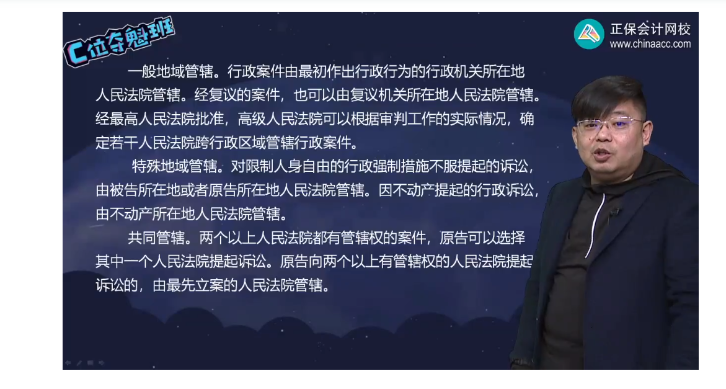 C位夺魁班

正保会计网校
www.chinaacc.com

一般地域管辖。行政案件由最初作出行政行为的行政机关所在地人民法院管辖。经复议的案件，也可以由复议机关所在地人民法院管辖。经最高人民法院批准，高级人民法院可以根据审判工作的实际情况，确定若干人民法院跨行政区域管辖行政案件。

特殊地域管辖。对限制人身自由的行政强制措施不服提起的诉讼，由被告所在地或者原告所在地人民法院管辖。因不动产提起的行政诉讼，由不动产所在地人民法院管辖。

共同管辖。两个以上人民法院都有管辖权的案件，原告可以选择其中一个人民法院提起诉讼。原告向两个以上有管辖权的人民法院提起诉讼的，由最先立案的人民法院管辖。